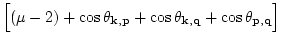 $\left[(\mu-2)+\cos\theta_{\mathbf{k},\mathbf{p}}+\cos\theta_{\mathbf{k},\mathbf{q}}+\cos\theta_{\mathbf{p},\mathbf{q}}\right]$